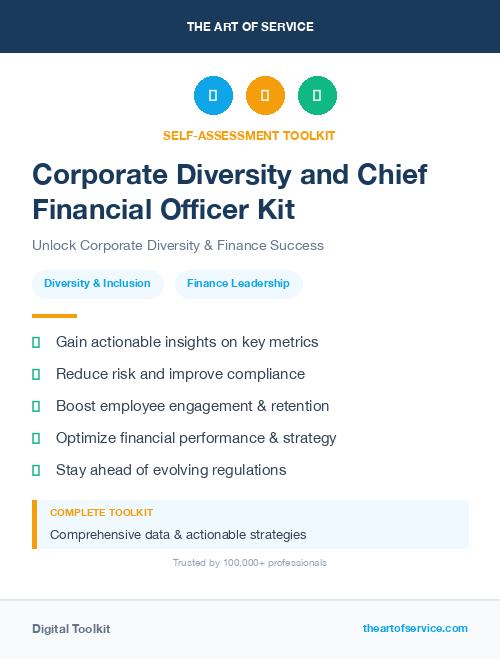 THE ART OF SERVICE

SELF-ASSESSMENT TOOLKIT

Corporate Diversity and Chief Financial Officer Kit

Unlock Corporate Diversity & Finance Success

Diversity & Inclusion

Finance Leadership

Gain actionable insights on key metrics

Reduce risk and improve compliance

Boost employee engagement & retention

Optimize financial performance & strategy

Stay ahead of evolving regulations

COMPLETE TOOLKIT

Comprehensive data & actionable strategies

Trusted by 100,000+ professionals

Digital Toolkit

theartofservice.com